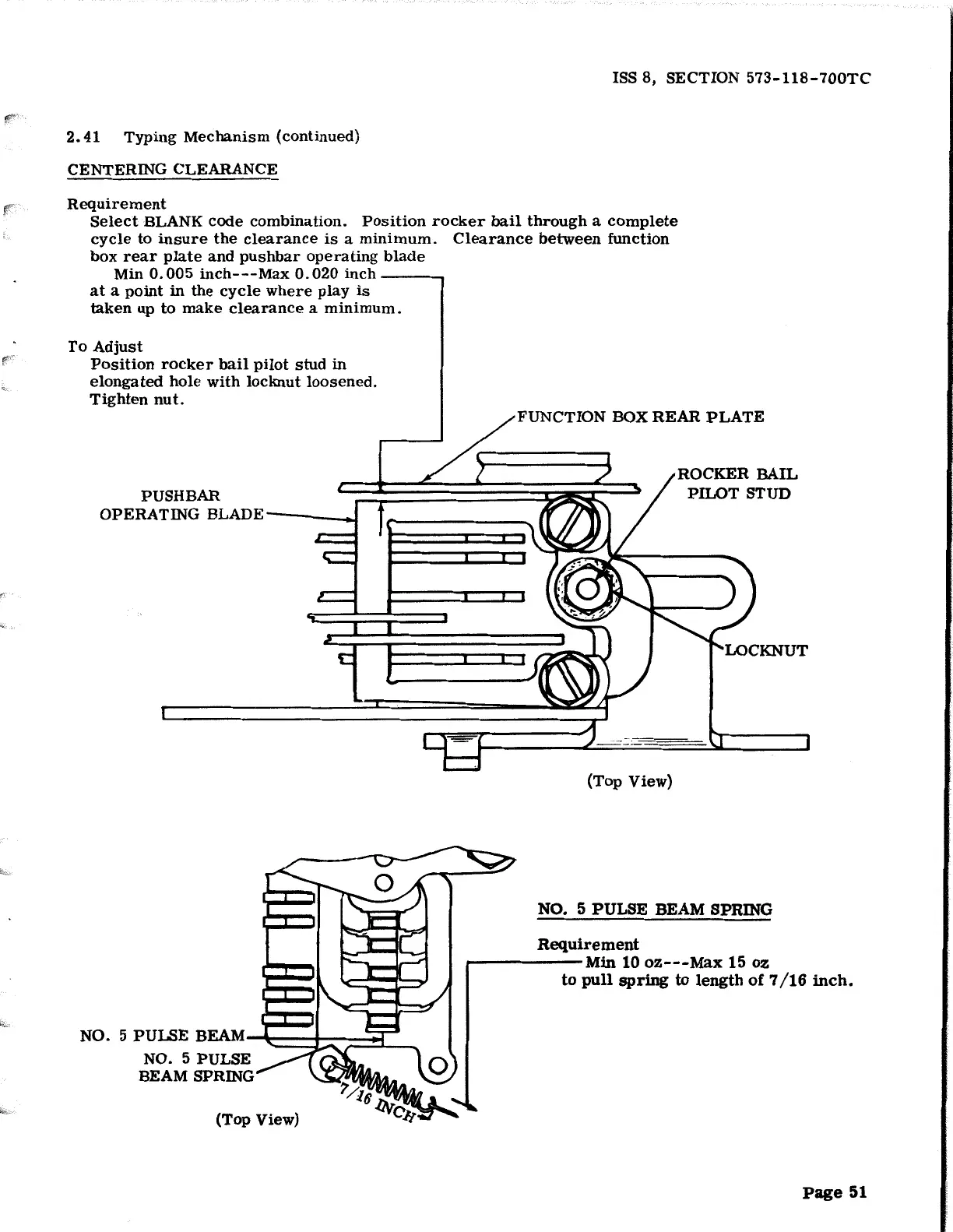 ISS 8, SECTION 573-118-700TC

2.41 Typing Mechanism (continued)

CENTERING CLEARANCE

Requirement
Select BLANK code combination. Position rocker bail through a complete cycle to insure the clearance is a minimum. Clearance between function box rear plate and pushbar operating blade
Min 0.005 inch---Max 0.020 inch
at a point in the cycle where play is taken up to make clearance a minimum.

To Adjust
Position rocker bail pilot stud in elongated hole with locknut loosened. Tighten nut.

FUNCTION BOX REAR PLATE

ROCKER BAIL PILOT STUD

PUSHBAR OPERATING BLADE

LOCKNUT

(Top View)

NO. 5 PULSE BEAM SPRING

Requirement
Min 10 oz---Max 15 oz
to pull spring to length of 7/16 inch.

NO. 5 PULSE BEAM

NO. 5 PULSE BEAM SPRING

7/16 INCH

(Top View)

Page 51